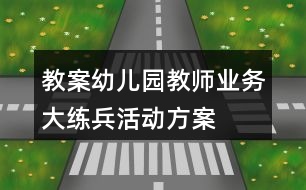 教案幼儿园教师业务大练兵活动方案